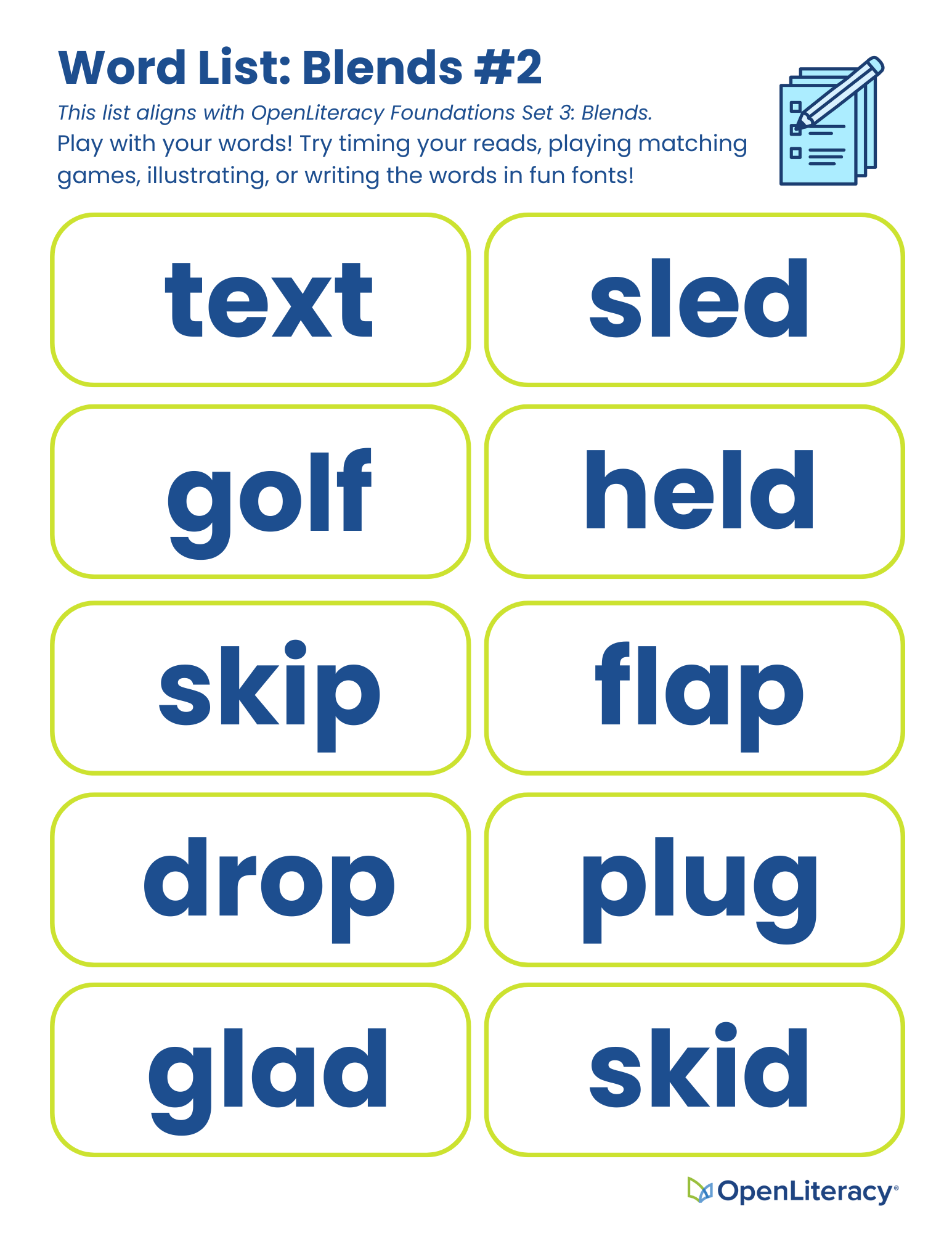 Word List: Blends #2

This list aligns with OpenLiteracy Foundations Set 3: Blends.

Play with your words! Try timing your reads, playing matching games, illustrating, or writing the words in fun fonts!

text

sled

golf

held

skip

flap

drop

plug

glad

skid

OpenLiteracy®